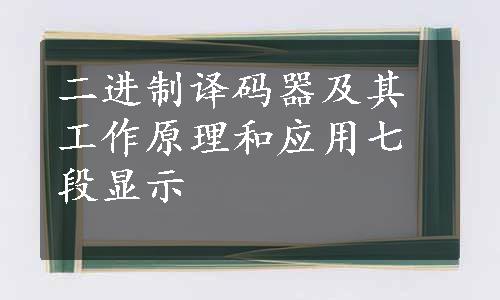 二进制译码器及其工作原理和应用七段显示